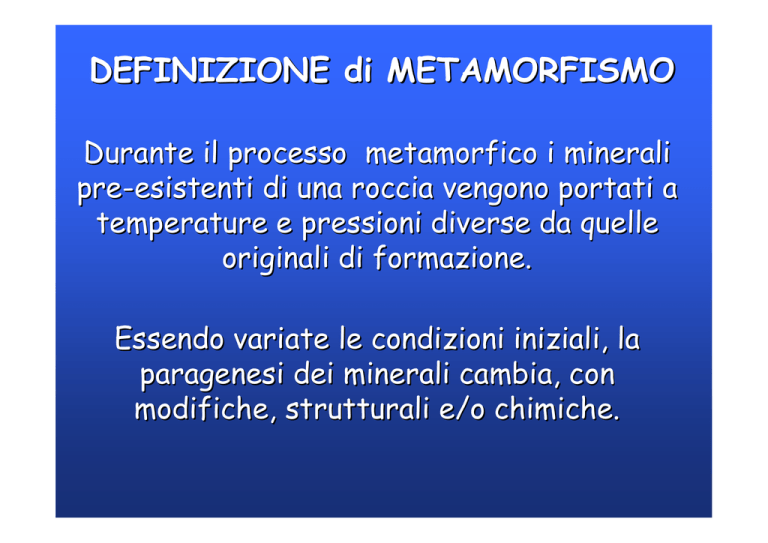 DEFINIZIONE di METAMORFISMO

Durante il processo metamorfico i minerali pre-esistenti di una roccia vengono portati a temperature e pressioni diverse da quelle originali di formazione.

Essendo variate le condizioni iniziali, la paragenesi dei minerali cambia, con modifiche, strutturali e/o chimiche.